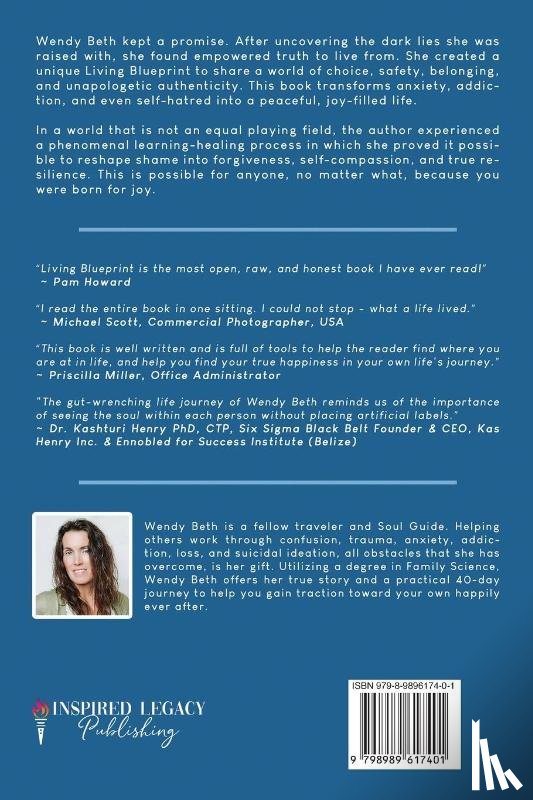 Wendy Beth kept a promise. After uncovering the dark lies she was raised with, she found empowered truth to live from. She created a unique Living Blueprint to share a world of choice, safety, belonging, and unapologetic authenticity. This book transforms anxiety, addiction, and even self-hatred into a peaceful, joy-filled life.

In a world that is not an equal playing field, the author experienced a phenomenal learning-healing process in which she proved it possible to reshape shame into forgiveness, self-compassion, and true resilience. This is possible for anyone, no matter what, because you were born for joy.

"Living Blueprint is the most open, raw, and honest book I have ever read!"
~ Pam Howard

"I read the entire book in one sitting. I could not stop - what a life lived."
~ Michael Scott, Commercial Photographer, USA

"This book is well written and is full of tools to help the reader find where you are at in life, and help you find your true happiness in your own life's journey."
~ Priscilla Miller, Office Administrator

"The gut-wrenching life journey of Wendy Beth reminds us of the importance of seeing the soul within each person without placing artificial labels."
~ Dr. Kashturi Henry PhD, CTP, Six Sigma Black Belt Founder & CEO, Kas Henry Inc. & Ennobled for Success Institute (Belize)

Wendy Beth is a fellow traveler and Soul Guide. Helping others work through confusion, trauma, anxiety, addiction, loss, and suicidal ideation, all obstacles that she has overcome, is her gift. Utilizing a degree in Family Science, Wendy Beth offers her true story and a practical 40-day journey to help you gain traction toward your own happily ever after.

INSPIRED LEGACY Publishing

ISBN 979-8-9896174-0-1

9 798989 617401